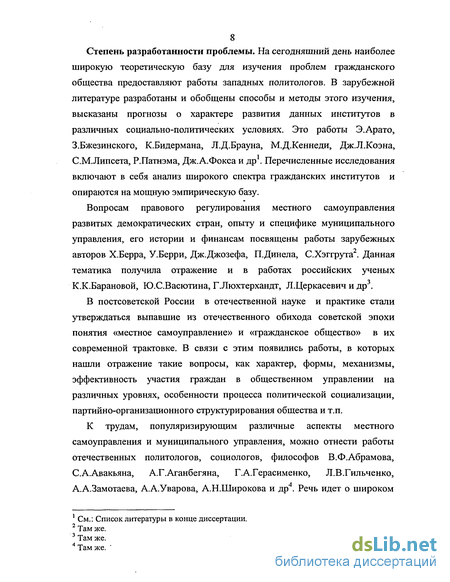 8

**Степень разработанности проблемы.** На сегодняшний день наиболее широкую теоретическую базу для изучения проблем гражданского общества предоставляют работы западных политологов. В зарубежной литературе разработаны и обобщены способы и методы этого изучения, высказаны прогнозы о характере развития данных институтов в различных социально-политических условиях. Это работы Э.Арато, З.Бжезинского, К.Бидермана, Л.Д.Брауна, М.Д.Кеннеди, Дж.Л.Коэна, С.М.Липсета, Р.Патнэма, Дж.А.Фокса и др$^1$. Перечисленные исследования включают в себя анализ широкого спектра гражданских институтов и опираются на мощную эмпирическую базу.

Вопросам правового регулирования местного самоуправления развитых демократических стран, опыту и специфике муниципального управления, его истории и финансам посвящены работы зарубежных авторов Х.Берра, У.Берри, Дж.Джозефа, П.Динела, С.Хэггрута$^2$. Данная тематика получила отражение и в работах российских ученых К.К.Барановой, Ю.С.Васютина, Г.Люхтерхандт, Л.Церкасевич и др$^3$.

В постсоветской России в отечественной науке и практике стали утверждаться выпавшие из отечественного обихода советской эпохи понятия «местное самоуправление» и «гражданское общество» в их современной трактовке. В связи с этим появились работы, в которых нашли отражение такие вопросы, как характер, формы, механизмы, эффективность участия граждан в общественном управлении на различных уровнях, особенности процесса политической социализации, партийно-организационного структурирования общества и т.п.

К трудам, популяризирующим различные аспекты местного самоуправления и муниципального управления, можно отнести работы отечественных политологов, социологов, философов В.Ф.Абрамова, С.А.Авакьяна, А.Г.Аганбегяна, Г.А.Герасименко, Л.В.Гильченко, А.А.Замотаева, А.А.Уварова, А.Н.Широкова и др$^4$. Речь идет о широком

$^1$ См.: Список литературы в конце диссертации.
$^2$ Там же.
$^3$ Там же.
$^4$ Там же.

dsLib.net
библиотека диссертаций